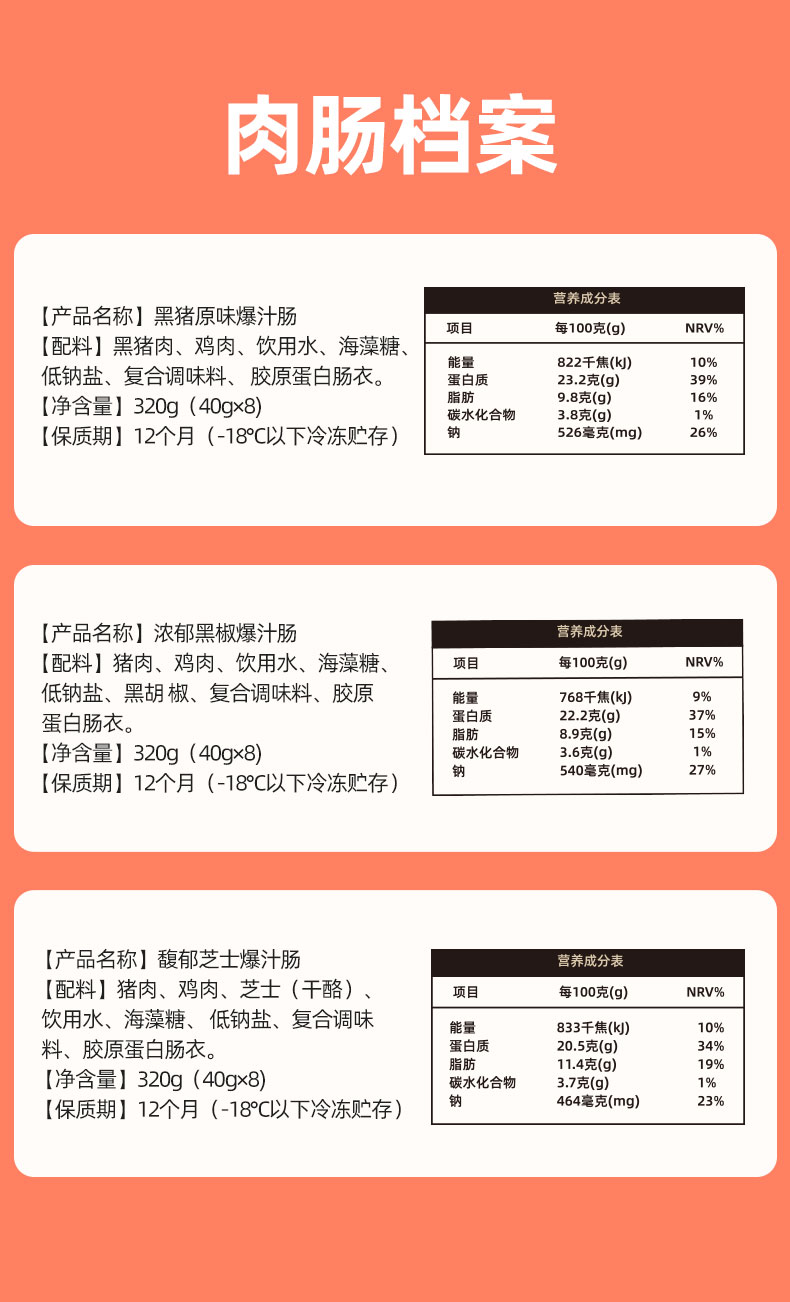 肉肠档案

【产品名称】黑猪原味爆汁肠
【配料】黑猪肉、鸡肉、饮用水、海藻糖、低钠盐、复合调味料、胶原蛋白肠衣。
【净含量】320g（40g×8）
【保质期】12个月（-18℃以下冷冻贮存）

营养成分表

| 项目 | 每100克(g) | NRV% |
|---|---|---|
| 能量 | 822千焦(kJ) | 10% |
| 蛋白质 | 23.2克(g) | 39% |
| 脂肪 | 9.8克(g) | 16% |
| 碳水化合物 | 3.8克(g) | 1% |
| 钠 | 526毫克(mg) | 26% |

【产品名称】浓郁黑椒爆汁肠
【配料】猪肉、鸡肉、饮用水、海藻糖、低钠盐、黑胡 椒、复合调味料、胶原蛋白肠衣。
【净含量】320g（40g×8）
【保质期】12个月（-18℃以下冷冻贮存）

营养成分表

| 项目 | 每100克(g) | NRV% |
|---|---|---|
| 能量 | 768千焦(kJ) | 9% |
| 蛋白质 | 22.2克(g) | 37% |
| 脂肪 | 8.9克(g) | 15% |
| 碳水化合物 | 3.6克(g) | 1% |
| 钠 | 540毫克(mg) | 27% |

【产品名称】馥郁芝士爆汁肠
【配料】猪肉、鸡肉、芝士（干酪）、饮用水、海藻糖、低钠盐、复合调味料、胶原蛋白肠衣。
【净含量】320g（40g×8）
【保质期】12个月（-18℃以下冷冻贮存）

营养成分表

| 项目 | 每100克(g) | NRV% |
|---|---|---|
| 能量 | 833千焦(kJ) | 10% |
| 蛋白质 | 20.5克(g) | 34% |
| 脂肪 | 11.4克(g) | 19% |
| 碳水化合物 | 3.7克(g) | 1% |
| 钠 | 464毫克(mg) | 23% |